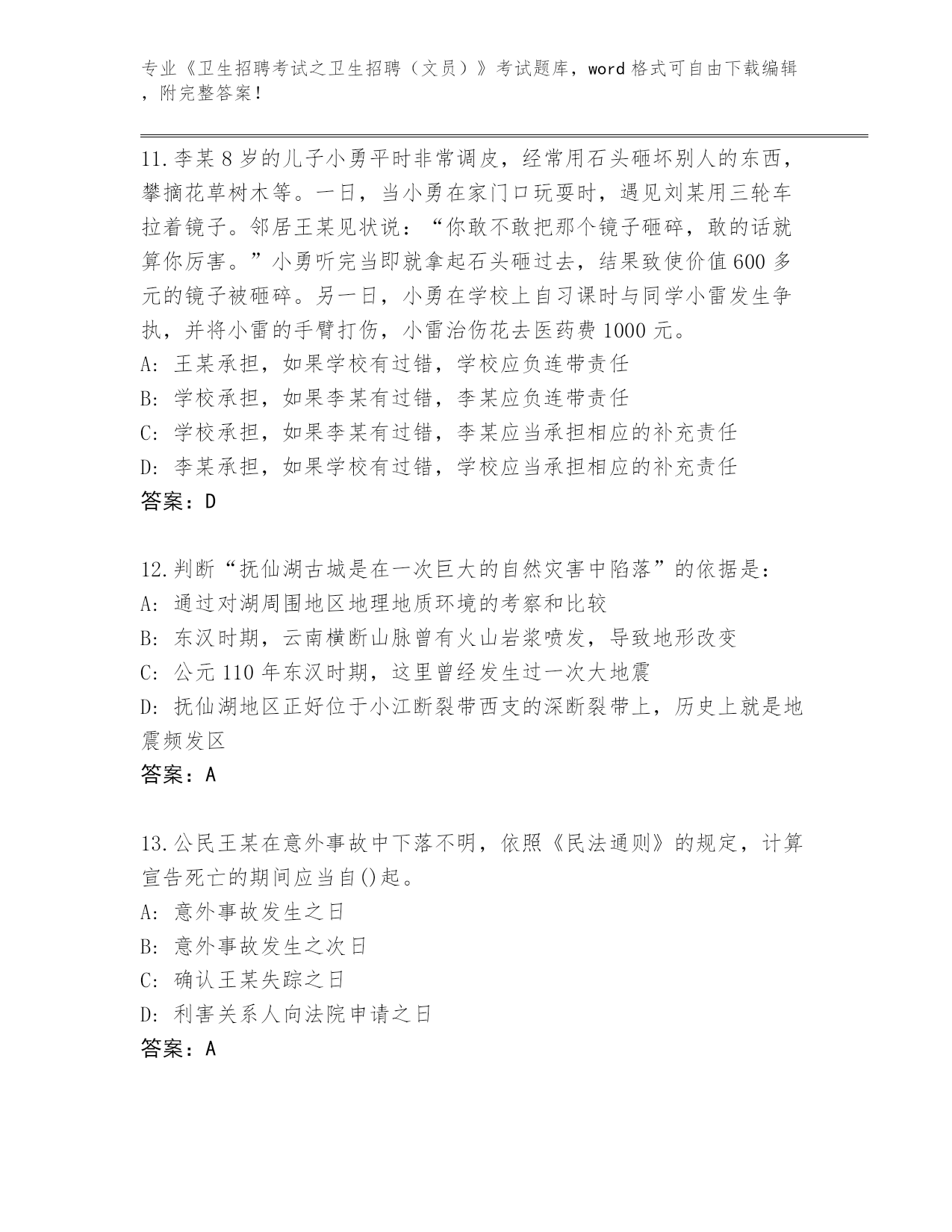 专业《卫生招聘考试之卫生招聘（文员）》考试题库，word 格式可自由下载编辑，附完整答案！

11.李某 8 岁的儿子小勇平时非常调皮，经常用石头砸坏别人的东西，攀摘花草树木等。一日，当小勇在家门口玩耍时，遇见刘某用三轮车拉着镜子。邻居王某见状说：“你敢不敢把那个镜子砸碎，敢的话就算你厉害。”小勇听完当即就拿起石头砸过去，结果致使价值 600 多元的镜子被砸碎。另一日，小勇在学校上自习课时与同学小雷发生争执，并将小雷的手臂打伤，小雷治伤花去医药费 1000 元。
A: 王某承担，如果学校有过错，学校应负连带责任
B: 学校承担，如果李某有过错，李某应负连带责任
C: 学校承担，如果李某有过错，李某应当承担相应的补充责任
D: 李某承担，如果学校有过错，学校应当承担相应的补充责任
答案：D

12.判断“抚仙湖古城是在一次巨大的自然灾害中陷落”的依据是：
A: 通过对湖周围地区地理地质环境的考察和比较
B: 东汉时期，云南横断山脉曾有火山岩浆喷发，导致地形改变
C: 公元 110 年东汉时期，这里曾经发生过一次大地震
D: 抚仙湖地区正好位于小江断裂带西支的深断裂带上，历史上就是地震频发区
答案：A

13.公民王某在意外事故中下落不明，依照《民法通则》的规定，计算宣告死亡的期间应当自()起。
A: 意外事故发生之日
B: 意外事故发生之次日
C: 确认王某失踪之日
D: 利害关系人向法院申请之日
答案：A